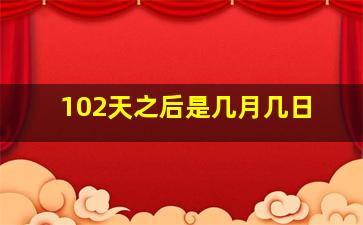 102天之后是几月几日